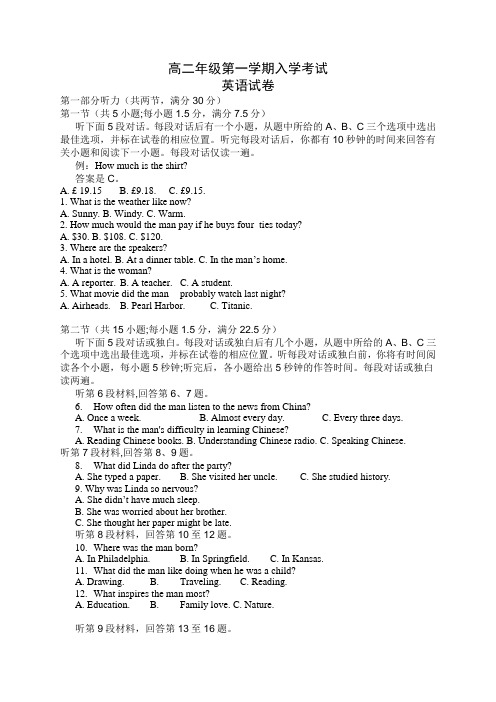 高二年级第一学期入学考试
英语试卷

第一部分听力（共两节，满分 30 分）
第一节（共 5 小题;每小题 1.5 分，满分 7.5 分）
听下面 5 段对话。每段对话后有一个小题，从题中所给的 A、B、C 三个选项中选出最佳选项，并标在试卷的相应位置。听完每段对话后，你都有 10 秒钟的时间来回答有关小题和阅读下一小题。每段对话仅读一遍。
例：How much is the shirt?
答案是 C。
A. £ 19.15　B. £9.18.　C. £9.15.
1. What is the weather like now?
A. Sunny. B. Windy. C. Warm.
2. How much would the man pay if he buys four ties today?
A. $30. B. $108. C. $120.
3. Where are the speakers?
A. In a hotel. B. At a dinner table. C. In the man's home.
4. What is the woman?
A. A reporter. B. A teacher. C. A student.
5. What movie did the man probably watch last night?
A. Airheads. B. Pearl Harbor. C. Titanic.

第二节（共 15 小题;每小题 1.5 分，满分 22.5 分）
听下面 5 段对话或独白。每段对话或独白后有几个小题，从题中所给的 A、B、C 三个选项中选出最佳选项，并标在试卷的相应位置。听每段对话或独白前，你将有时间阅读各个小题，每小题 5 秒钟;听完后，各小题给出 5 秒钟的作答时间。每段对话或独白读两遍。
听第 6 段材料,回答第 6、7 题。
6. How often did the man listen to the news from China?
A. Once a week. B. Almost every day. C. Every three days.
7. What is the man's difficulty in learning Chinese?
A. Reading Chinese books. B. Understanding Chinese radio. C. Speaking Chinese.
听第 7 段材料,回答第 8、9 题。
8. What did Linda do after the party?
A. She typed a paper. B. She visited her uncle. C. She studied history.
9. Why was Linda so nervous?
A. She didn't have much sleep.
B. She was worried about her brother.
C. She thought her paper might be late.
听第 8 段材料，回答第 10 至 12 题。
10. Where was the man born?
A. In Philadelphia. B. In Springfield. C. In Kansas.
11. What did the man like doing when he was a child?
A. Drawing. B. Traveling. C. Reading.
12. What inspires the man most?
A. Education. B. Family love. C. Nature.

听第 9 段材料，回答第 13 至 16 题。